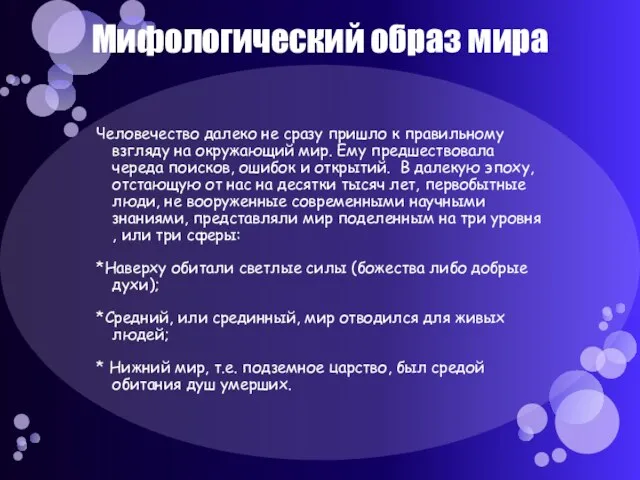 Мифологический образ мира

Человечество далеко не сразу пришло к правильному взгляду на окружающий мир. Ему предшествовала череда поисков, ошибок и открытий. В далекую эпоху, отстающую от нас на десятки тысяч лет, первобытные люди, не вооруженные современными научными знаниями, представляли мир поделенным на три уровня , или три сферы:

*Наверху обитали светлые силы (божества либо добрые духи);

*Средний, или срединный, мир отводился для живых людей;

* Нижний мир, т.е. подземное царство, был средой обитания душ умерших.